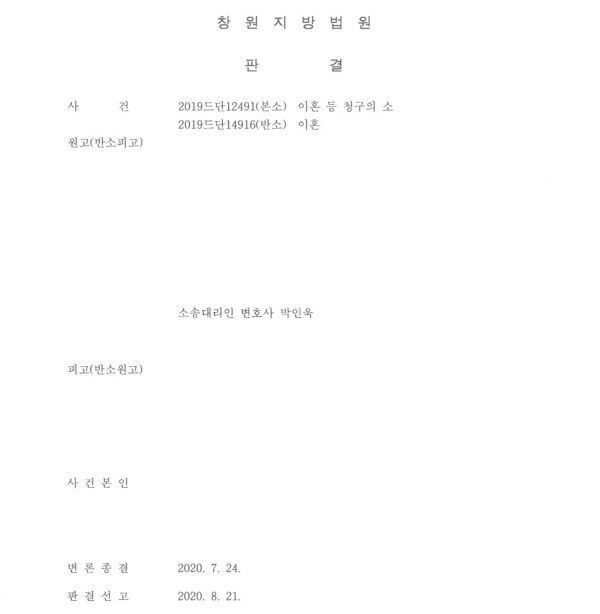 창 원 지 방 법 원

판 결

사 건 2019드단12491(본소) 이혼 등 청구의 소
2019드단14916(반소) 이혼

원고(반소피고)

소송대리인 변호사 박인욱

피고(반소원고)

사 건 본 인

변 론 종 결 2020. 7. 24.

판 결 선 고 2020. 8. 21.